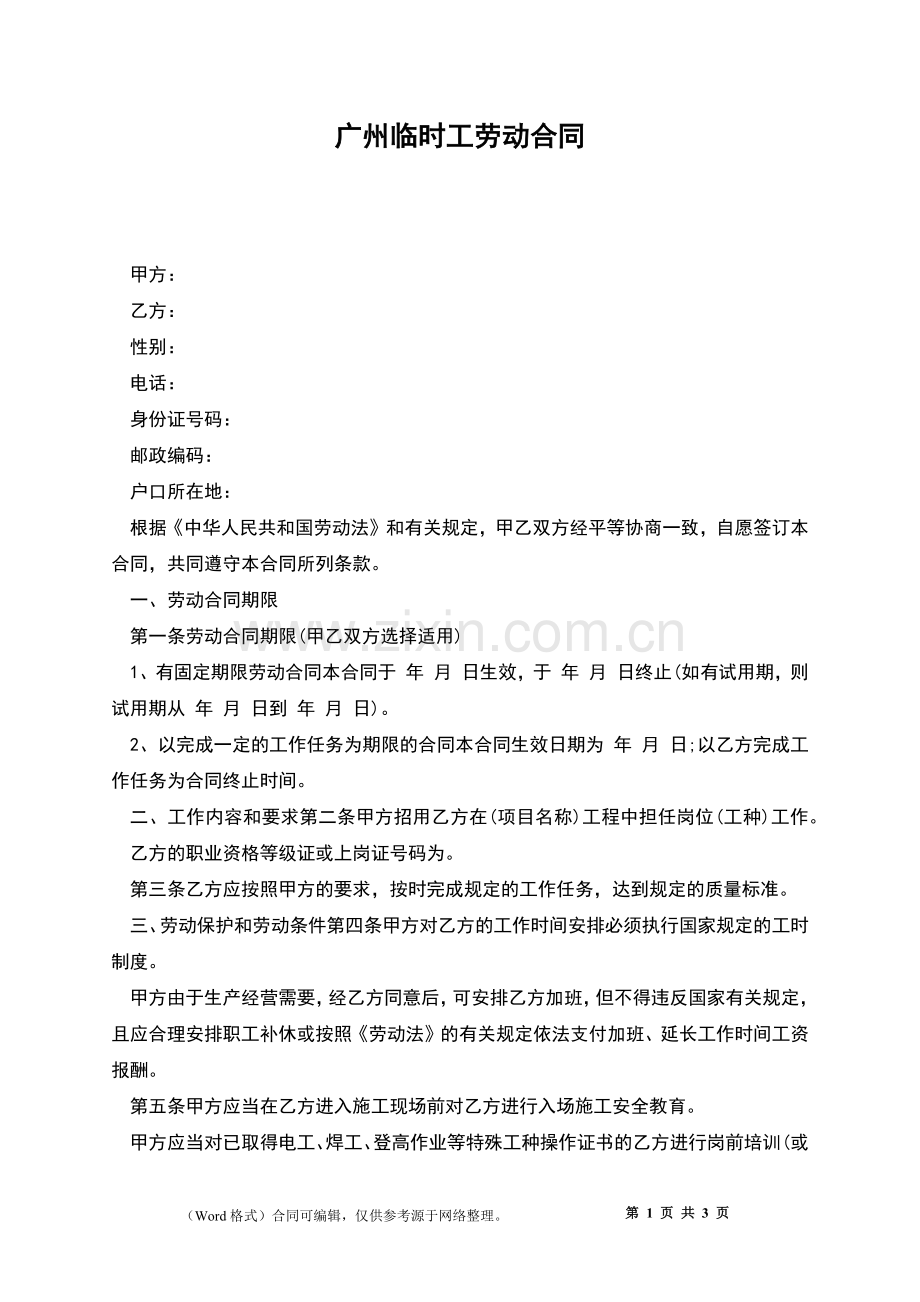 广州临时工劳动合同

甲方：

乙方：

性别：

电话：

身份证号码：

邮政编码：

户口所在地：

根据《中华人民共和国劳动法》和有关规定，甲乙双方经平等协商一致，自愿签订本合同，共同遵守本合同所列条款。

一、劳动合同期限

第一条劳动合同期限(甲乙双方选择适用)

1、有固定期限劳动合同本合同于 年 月 日生效，于 年 月 日终止(如有试用期，则试用期从 年 月 日到 年 月 日)。

2、以完成一定的工作任务为期限的合同本合同生效日期为 年 月 日;以乙方完成工作任务为合同终止时间。

二、工作内容和要求第二条甲方招用乙方在(项目名称)工程中担任岗位(工种)工作。

乙方的职业资格等级证或上岗证号码为。

第三条乙方应按照甲方的要求，按时完成规定的工作任务，达到规定的质量标准。

三、劳动保护和劳动条件第四条甲方对乙方的工作时间安排必须执行国家规定的工时制度。

甲方由于生产经营需要，经乙方同意后，可安排乙方加班，但不得违反国家有关规定，且应合理安排职工补休或按照《劳动法》的有关规定依法支付加班、延长工作时间工资报酬。

第五条甲方应当在乙方进入施工现场前对乙方进行入场施工安全教育。

甲方应当对已取得电工、焊工、登高作业等特殊工种操作证书的乙方进行岗前培训(或

（Word格式）合同可编辑，仅供参考源于网络整理。 第1页 共3页

www.zixin.com.cn